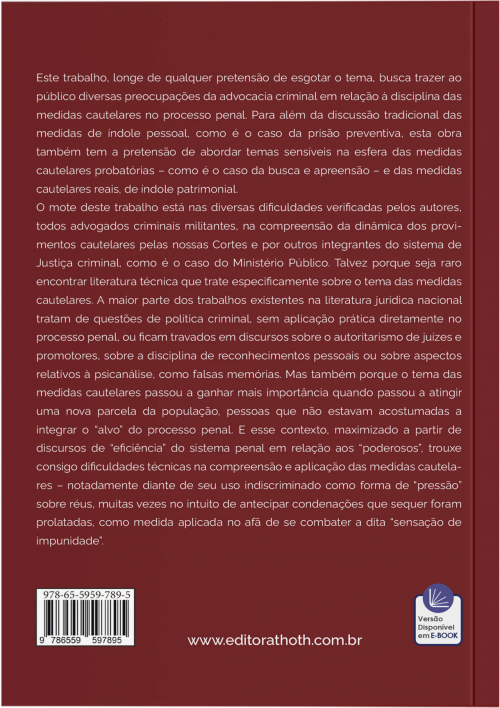 Este trabalho, longe de qualquer pretensão de esgotar o tema, busca trazer ao público diversas preocupações da advocacia criminal em relação à disciplina das medidas cautelares no processo penal. Para além da discussão tradicional das medidas de índole pessoal, como é o caso da prisão preventiva, esta obra também tem a pretensão de abordar temas sensíveis na esfera das medidas cautelares probatórias – como é o caso da busca e apreensão – e das medidas cautelares reais, de índole patrimonial.

O mote deste trabalho está nas diversas dificuldades verificadas pelos autores, todos advogados criminais militantes, na compreensão da dinâmica dos provimentos cautelares pelas nossas Cortes e por outros integrantes do sistema de Justiça criminal, como é o caso do Ministério Público. Talvez porque seja raro encontrar literatura técnica que trate especificamente sobre o tema das medidas cautelares. A maior parte dos trabalhos existentes na literatura jurídica nacional tratam de questões de política criminal, sem aplicação prática diretamente no processo penal, ou ficam travados em discursos sobre o autoritarismo de juízes e promotores, sobre a disciplina de reconhecimentos pessoais ou sobre aspectos relativos à psicanálise, como falsas memórias. Mas também porque o tema das medidas cautelares passou a ganhar mais importância quando passou a atingir uma nova parcela da população, pessoas que não estavam acostumadas a integrar o "alvo" do processo penal. E esse contexto, maximizado a partir de discursos de "eficiência" do sistema penal em relação aos "poderosos", trouxe consigo dificuldades técnicas na compreensão e aplicação das medidas cautelares – notadamente diante de seu uso indiscriminado como forma de "pressão" sobre réus, muitas vezes no intuito de antecipar condenações que sequer foram prolatadas, como medida aplicada no afã de se combater a dita "sensação de impunidade".

978-65-5959-789-5

9 786559 597895

www.editorathoth.com.br

Versão Disponível em E-BOOK